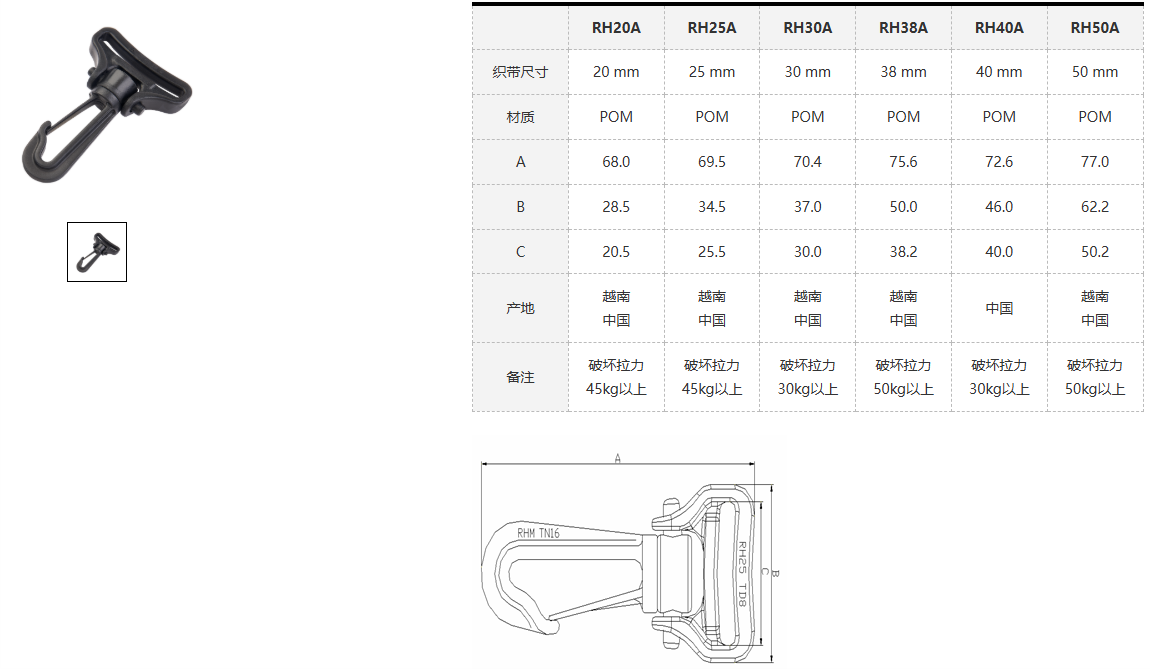 | | RH20A | RH25A | RH30A | RH38A | RH40A | RH50A |
|---|---|---|---|---|---|---|
| 织带尺寸 | 20 mm | 25 mm | 30 mm | 38 mm | 40 mm | 50 mm |
| 材质 | POM | POM | POM | POM | POM | POM |
| A | 68.0 | 69.5 | 70.4 | 75.6 | 72.6 | 77.0 |
| B | 28.5 | 34.5 | 37.0 | 50.0 | 46.0 | 62.2 |
| C | 20.5 | 25.5 | 30.0 | 38.2 | 40.0 | 50.2 |
| 产地 | 越南 中国 | 越南 中国 | 越南 中国 | 越南 中国 | 中国 | 越南 中国 |
| 备注 | 破坏拉力 45kg以上 | 破坏拉力 45kg以上 | 破坏拉力 30kg以上 | 破坏拉力 50kg以上 | 破坏拉力 30kg以上 | 破坏拉力 50kg以上 |

A
RHM TN16
RH25 TD8
C
B